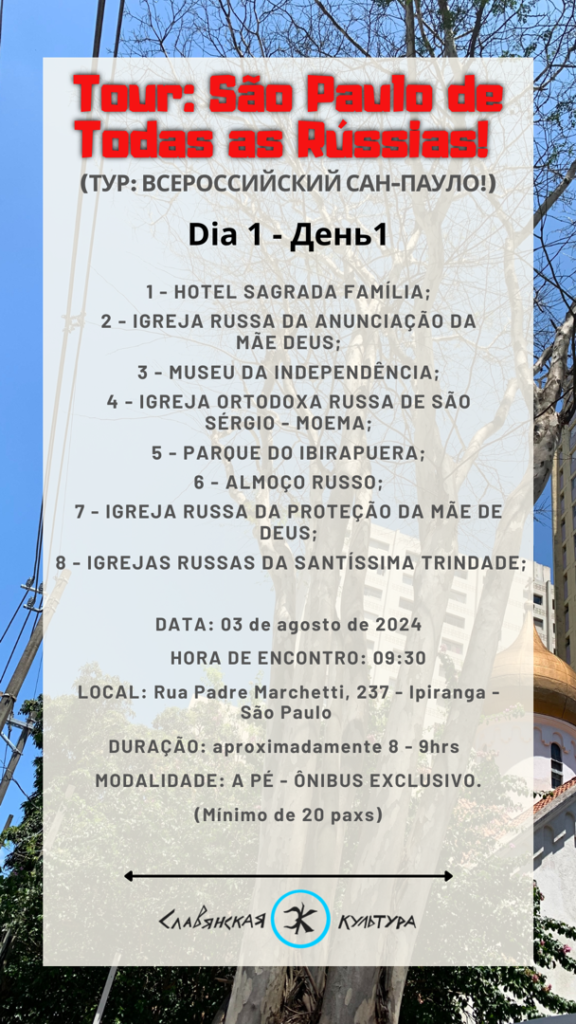 Tour: São Paulo de Todas as Rússias!

(ТУР: ВСЕРОССИЙСКИЙ САН-ПАУЛО!)

Dia 1 - День1

1 - HOTEL SAGRADA FAMÍLIA;

2 - IGREJA RUSSA DA ANUNCIAÇÃO DA MÃE DEUS;

3 - MUSEU DA INDEPENDÊNCIA;

4 - IGREJA ORTODOXA RUSSA DE SÃO SÉRGIO - MOEMA;

5 - PARQUE DO IBIRAPUERA;

6 - ALMOÇO RUSSO;

7 - IGREJA RUSSA DA PROTEÇÃO DA MÃE DE DEUS;

8 - IGREJAS RUSSAS DA SANTÍSSIMA TRINDADE;

DATA: 03 de agosto de 2024

HORA DE ENCONTRO: 09:30

LOCAL: Rua Padre Marchetti, 237 - Ipiranga - São Paulo

DURAÇÃO: aproximadamente 8 - 9hrs

MODALIDADE: A PÉ - ÔNIBUS EXCLUSIVO.

(Mínimo de 20 paxs)

Славянская Ж Культура